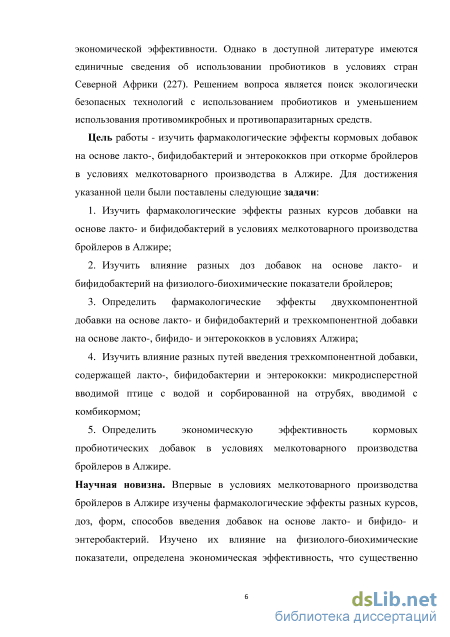 экономической эффективности. Однако в доступной литературе имеются единичные сведения об использовании пробиотиков в условиях стран Северной Африки (227). Решением вопроса является поиск экологически безопасных технологий с использованием пробиотиков и уменьшением использования противомикробных и противопаразитарных средств.

Цель работы - изучить фармакологические эффекты кормовых добавок на основе лакто-, бифидобактерий и энтерококков при откорме бройлеров в условиях мелкотоварного производства в Алжире. Для достижения указанной цели были поставлены следующие задачи:

1. Изучить фармакологические эффекты разных курсов добавки на основе лакто- и бифидобактерий в условиях мелкотоварного производства бройлеров в Алжире;

2. Изучить влияние разных доз добавок на основе лакто- и бифидобактерий на физиолого-биохимические показатели бройлеров;

3. Определить фармакологические эффекты двухкомпонентной добавки на основе лакто- и бифидобактерий и трехкомпонентной добавки на основе лакто-, бифидо- и энтерококков в условиях Алжира;

4. Изучить влияние разных путей введения трехкомпонентной добавки, содержащей лакто-, бифидобактерии и энтерококки: микродисперстной вводимой птице с водой и сорбированной на отрубях, вводимой с комбикормом;

5. Определить экономическую эффективность кормовых пробиотических добавок в условиях мелкотоварного производства бройлеров в Алжире.

Научная новизна. Впервые в условиях мелкотоварного производства бройлеров в Алжире изучены фармакологические эффекты разных курсов, доз, форм, способов введения добавок на основе лакто- и бифидо- и энтеробактерий. Изучено их влияние на физиолого-биохимические показатели, определена экономическая эффективность, что существенно

6

dsLib.net
библиотека диссертаций